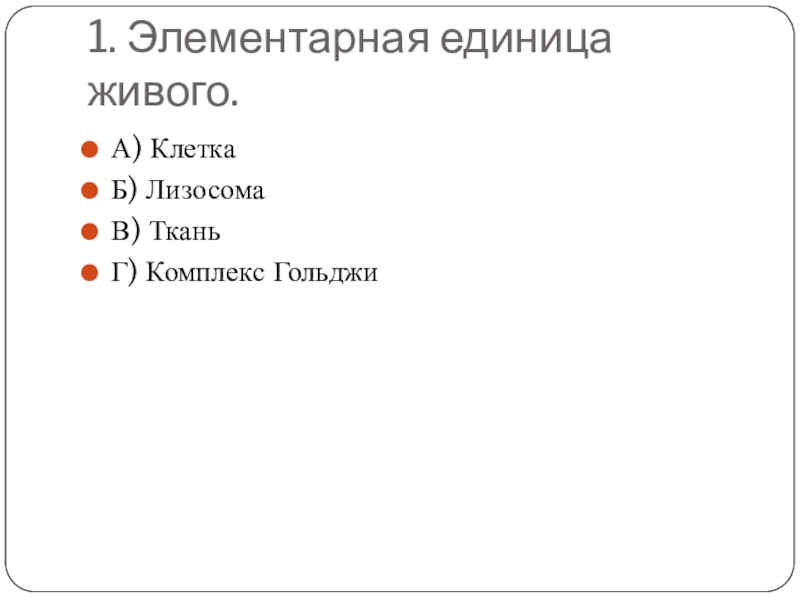 1. Элементарная единица живого.

• А) Клетка
• Б) Лизосома
• В) Ткань
• Г) Комплекс Гольджи